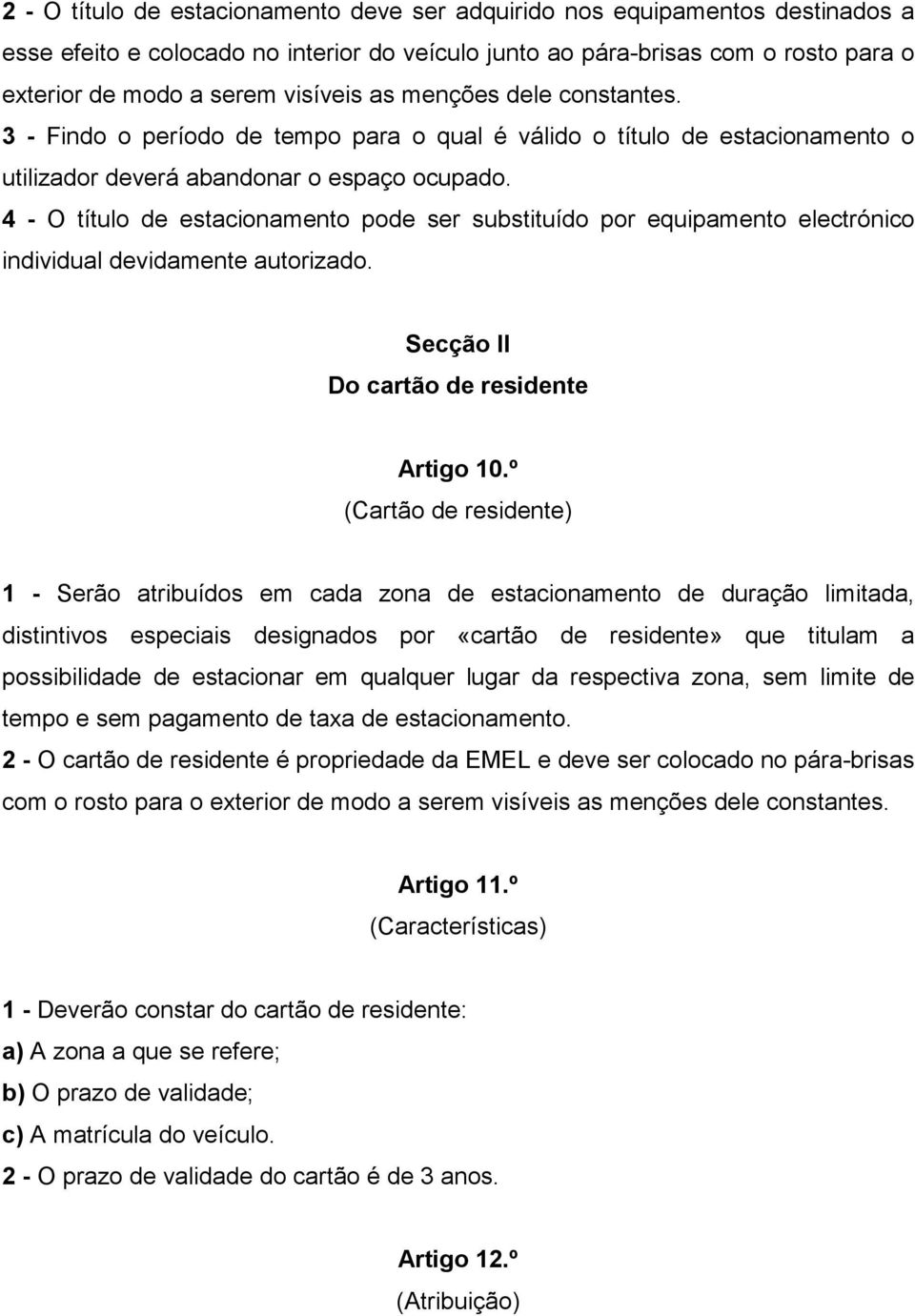 2 - O título de estacionamento deve ser adquirido nos equipamentos destinados a esse efeito e colocado no interior do veículo junto ao pára-brisas com o rosto para o exterior de modo a serem visíveis as menções dele constantes.
3 - Findo o período de tempo para o qual é válido o título de estacionamento o utilizador deverá abandonar o espaço ocupado.
4 - O título de estacionamento pode ser substituído por equipamento electrónico individual devidamente autorizado.

Secção II
Do cartão de residente

Artigo 10.º
(Cartão de residente)

1 - Serão atribuídos em cada zona de estacionamento de duração limitada, distintivos especiais designados por «cartão de residente» que titulam a possibilidade de estacionar em qualquer lugar da respectiva zona, sem limite de tempo e sem pagamento de taxa de estacionamento.
2 - O cartão de residente é propriedade da EMEL e deve ser colocado no pára-brisas com o rosto para o exterior de modo a serem visíveis as menções dele constantes.

Artigo 11.º
(Características)

1 - Deverão constar do cartão de residente:
a) A zona a que se refere;
b) O prazo de validade;
c) A matrícula do veículo.
2 - O prazo de validade do cartão é de 3 anos.

Artigo 12.º
(Atribuição)